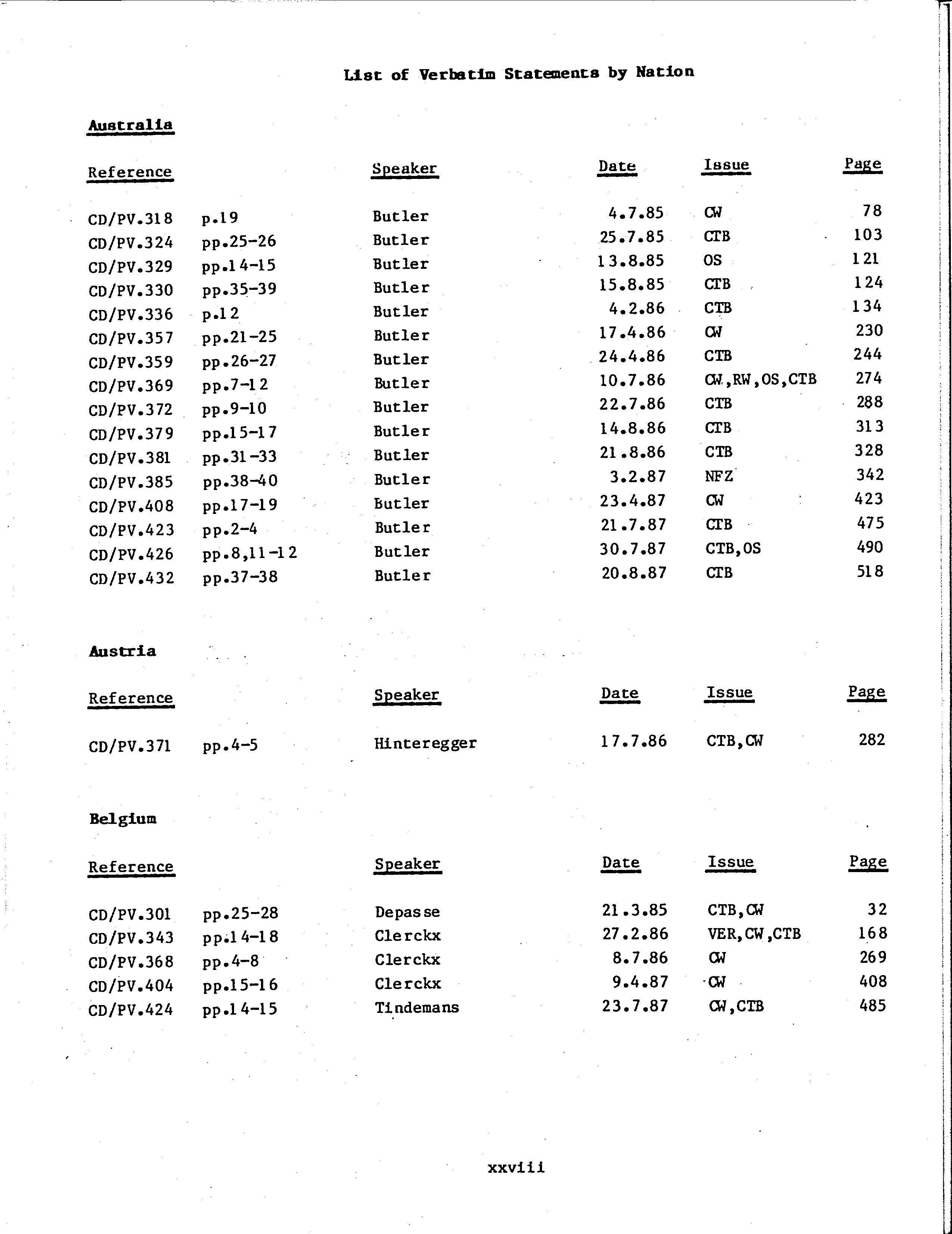 List of Verbatim Statements by Nation

Australia

| Reference | | Speaker | Date | Issue | Page |
|---|---|---|---|---|---|
| CD/PV.318 | p.19 | Butler | 4.7.85 | CW | 78 |
| CD/PV.324 | pp.25-26 | Butler | 25.7.85 | CTB | 103 |
| CD/PV.329 | pp.14-15 | Butler | 13.8.85 | OS | 121 |
| CD/PV.330 | pp.35-39 | Butler | 15.8.85 | CTB | 124 |
| CD/PV.336 | p.12 | Butler | 4.2.86 | CTB | 134 |
| CD/PV.357 | pp.21-25 | Butler | 17.4.86 | CW | 230 |
| CD/PV.359 | pp.26-27 | Butler | 24.4.86 | CTB | 244 |
| CD/PV.369 | pp.7-12 | Butler | 10.7.86 | CW,RW,OS,CTB | 274 |
| CD/PV.372 | pp.9-10 | Butler | 22.7.86 | CTB | 288 |
| CD/PV.379 | pp.15-17 | Butler | 14.8.86 | CTB | 313 |
| CD/PV.381 | pp.31-33 | Butler | 21.8.86 | CTB | 328 |
| CD/PV.385 | pp.38-40 | Butler | 3.2.87 | NFZ | 342 |
| CD/PV.408 | pp.17-19 | Butler | 23.4.87 | CW | 423 |
| CD/PV.423 | pp.2-4 | Butler | 21.7.87 | CTB | 475 |
| CD/PV.426 | pp.8,11-12 | Butler | 30.7.87 | CTB,OS | 490 |
| CD/PV.432 | pp.37-38 | Butler | 20.8.87 | CTB | 518 |

Austria

| Reference | | Speaker | Date | Issue | Page |
|---|---|---|---|---|---|
| CD/PV.371 | pp.4-5 | Hinteregger | 17.7.86 | CTB,CW | 282 |

Belgium

| Reference | | Speaker | Date | Issue | Page |
|---|---|---|---|---|---|
| CD/PV.301 | pp.25-28 | Depasse | 21.3.85 | CTB,CW | 32 |
| CD/PV.343 | pp.14-18 | Clerckx | 27.2.86 | VER,CW,CTB | 168 |
| CD/PV.368 | pp.4-8 | Clerckx | 8.7.86 | CW | 269 |
| CD/PV.404 | pp.15-16 | Clerckx | 9.4.87 | CW | 408 |
| CD/PV.424 | pp.14-15 | Tindemans | 23.7.87 | CW,CTB | 485 |

xxviii